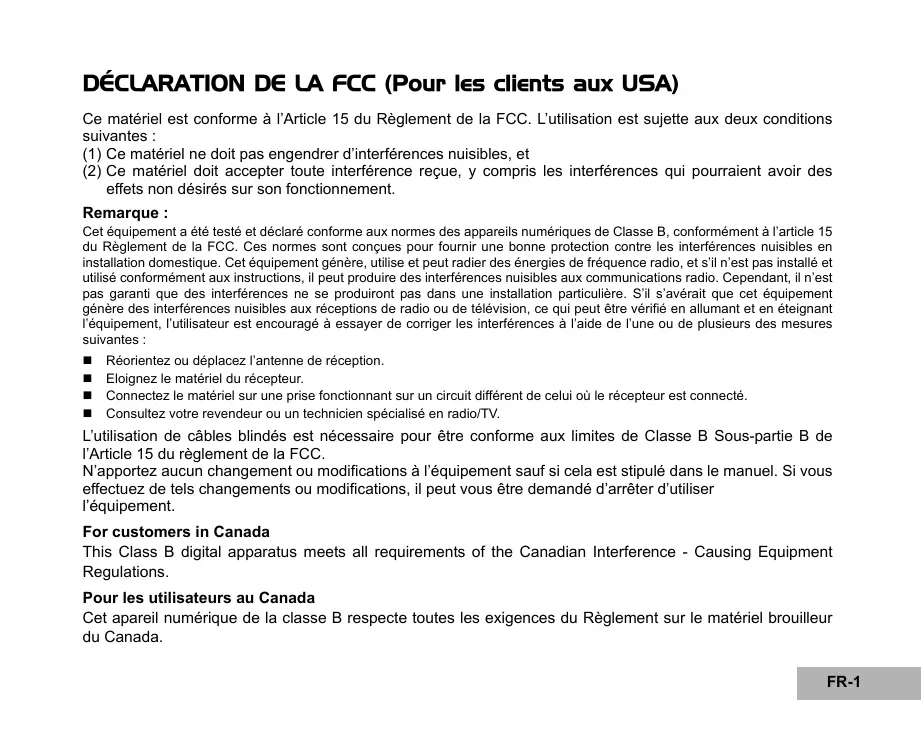 DÉCLARATION DE LA FCC (Pour les clients aux USA)

Ce matériel est conforme à l'Article 15 du Règlement de la FCC. L'utilisation est sujette aux deux conditions suivantes :
(1) Ce matériel ne doit pas engendrer d'interférences nuisibles, et
(2) Ce matériel doit accepter toute interférence reçue, y compris les interférences qui pourraient avoir des effets non désirés sur son fonctionnement.

Remarque :
Cet équipement a été testé et déclaré conforme aux normes des appareils numériques de Classe B, conformément à l'article 15 du Règlement de la FCC. Ces normes sont conçues pour fournir une bonne protection contre les interférences nuisibles en installation domestique. Cet équipement génère, utilise et peut radier des énergies de fréquence radio, et s'il n'est pas installé et utilisé conformément aux instructions, il peut produire des interférences nuisibles aux communications radio. Cependant, il n'est pas garanti que des interférences ne se produiront pas dans une installation particulière. S'il s'avérait que cet équipement génère des interférences nuisibles aux réceptions de radio ou de télévision, ce qui peut être vérifié en allumant et en éteignant l'équipement, l'utilisateur est encouragé à essayer de corriger les interférences à l'aide de l'une ou de plusieurs des mesures suivantes :
■ Réorientez ou déplacez l'antenne de réception.
■ Eloignez le matériel du récepteur.
■ Connectez le matériel sur une prise fonctionnant sur un circuit différent de celui où le récepteur est connecté.
■ Consultez votre revendeur ou un technicien spécialisé en radio/TV.

L'utilisation de câbles blindés est nécessaire pour être conforme aux limites de Classe B Sous-partie B de l'Article 15 du règlement de la FCC.
N'apportez aucun changement ou modifications à l'équipement sauf si cela est stipulé dans le manuel. Si vous effectuez de tels changements ou modifications, il peut vous être demandé d'arrêter d'utiliser l'équipement.

For customers in Canada
This Class B digital apparatus meets all requirements of the Canadian Interference - Causing Equipment Regulations.

Pour les utilisateurs au Canada
Cet apareil numérique de la classe B respecte toutes les exigences du Règlement sur le matériel brouilleur du Canada.

FR-1